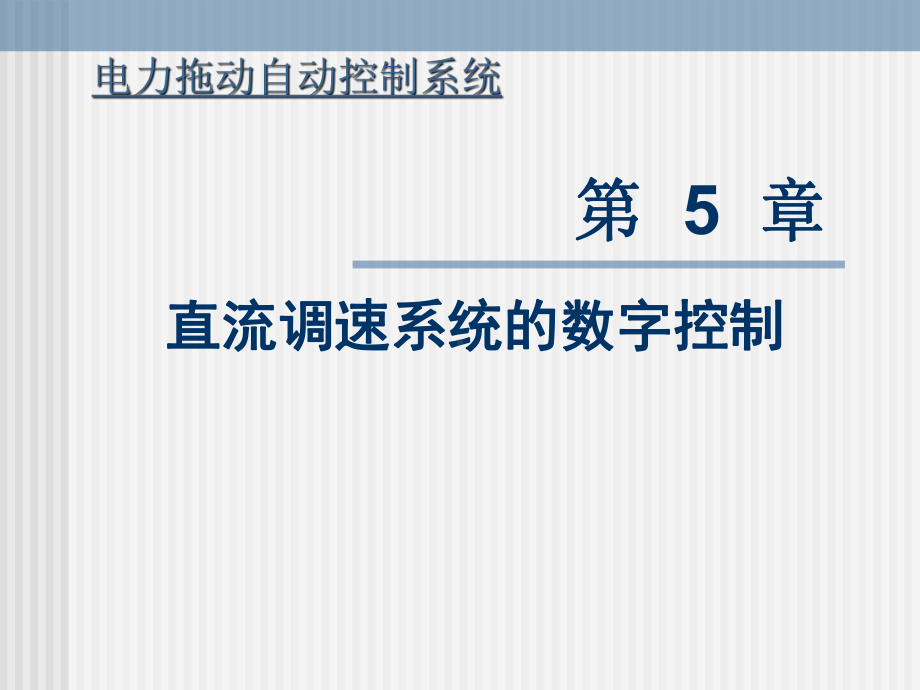 电力拖动自动控制系统

第 5 章

直流调速系统的数字控制